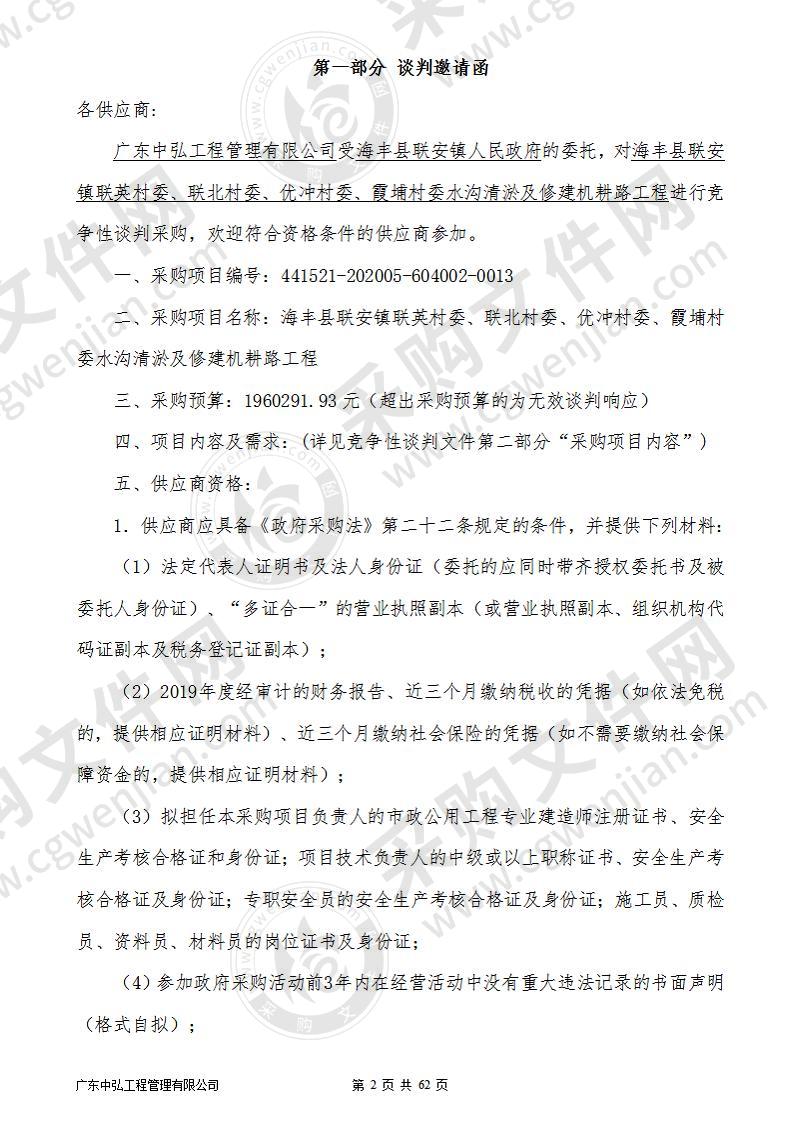 第一部分 谈判邀请函

各供应商：

广东中弘工程管理有限公司受海丰县联安镇人民政府的委托，对海丰县联安镇联英村委、联北村委、优冲村委、霞埔村委水沟清淤及修建机耕路工程进行竞争性谈判采购，欢迎符合资格条件的供应商参加。

一、采购项目编号：441521-202005-604002-0013

二、采购项目名称：海丰县联安镇联英村委、联北村委、优冲村委、霞埔村委水沟清淤及修建机耕路工程

三、采购预算：1960291.93元（超出采购预算的为无效谈判响应）

四、项目内容及需求：（详见竞争性谈判文件第二部分“采购项目内容”）

五、供应商资格：

1. 供应商应具备《政府采购法》第二十二条规定的条件，并提供下列材料：

（1）法定代表人证明书及法人身份证（委托的应同时带齐授权委托书及被委托人身份证）、“多证合一”的营业执照副本（或营业执照副本、组织机构代码证副本及税务登记证副本）；

（2）2019年度经审计的财务报告、近三个月缴纳税收的凭据（如依法免税的，提供相应证明材料）、近三个月缴纳社会保险的凭据（如不需要缴纳社会保障资金的，提供相应证明材料）；

（3）拟担任本采购项目负责人的市政公用工程专业建造师注册证书、安全生产考核合格证和身份证；项目技术负责人的中级或以上职称证书、安全生产考核合格证及身份证；专职安全员的安全生产考核合格证及身份证；施工员、质检员、资料员、材料员的岗位证书及身份证；

（4）参加政府采购活动前3年内在经营活动中没有重大违法记录的书面声明（格式自拟）；

广东中弘工程管理有限公司 第 2 页 共 62 页